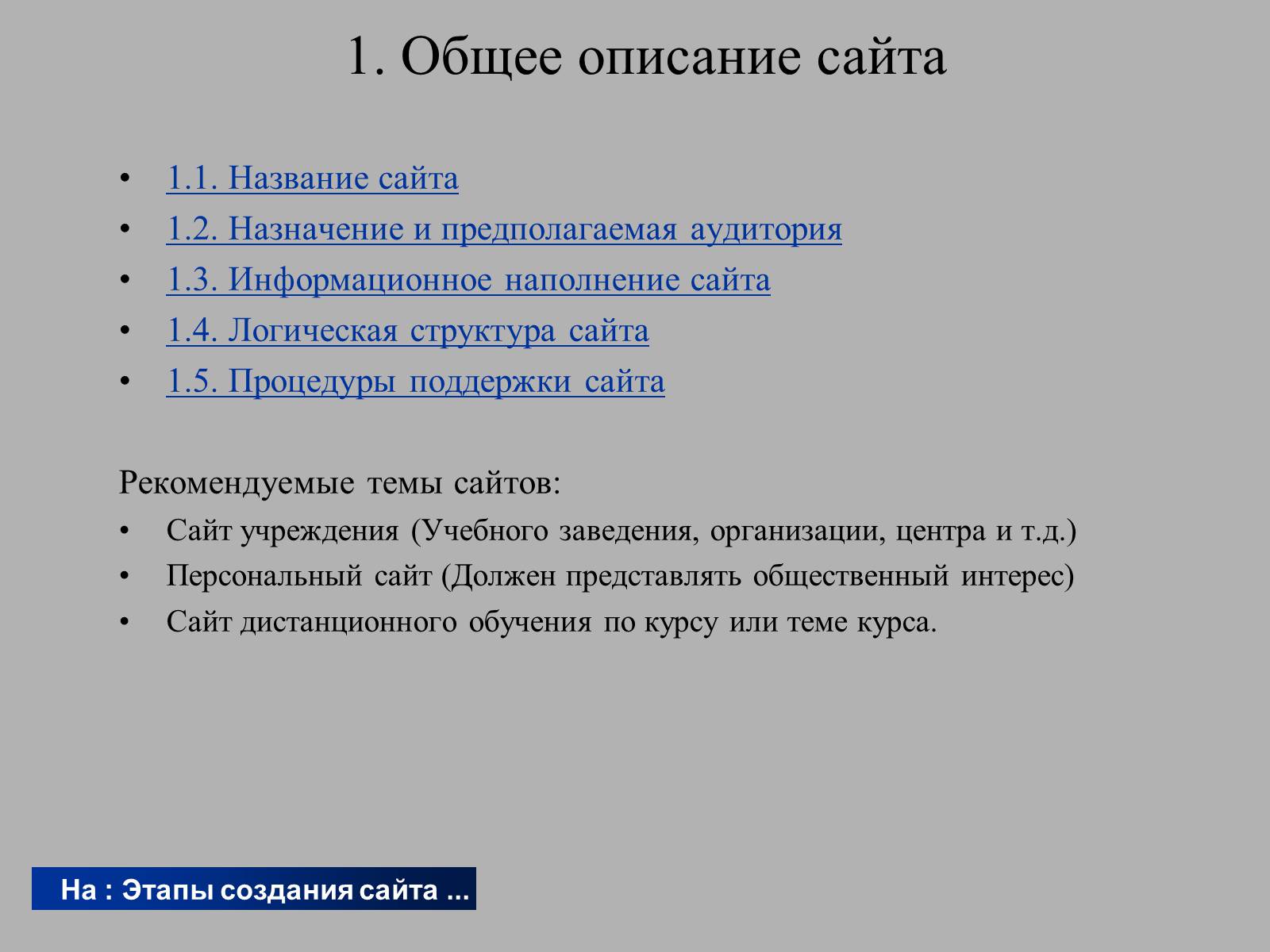 1. Общее описание сайта

• 1.1. Название сайта
• 1.2. Назначение и предполагаемая аудитория
• 1.3. Информационное наполнение сайта
• 1.4. Логическая структура сайта
• 1.5. Процедуры поддержки сайта

Рекомендуемые темы сайтов:
• Сайт учреждения (Учебного заведения, организации, центра и т.д.)
• Персональный сайт (Должен представлять общественный интерес)
• Сайт дистанционного обучения по курсу или теме курса.

На : Этапы создания сайта ...